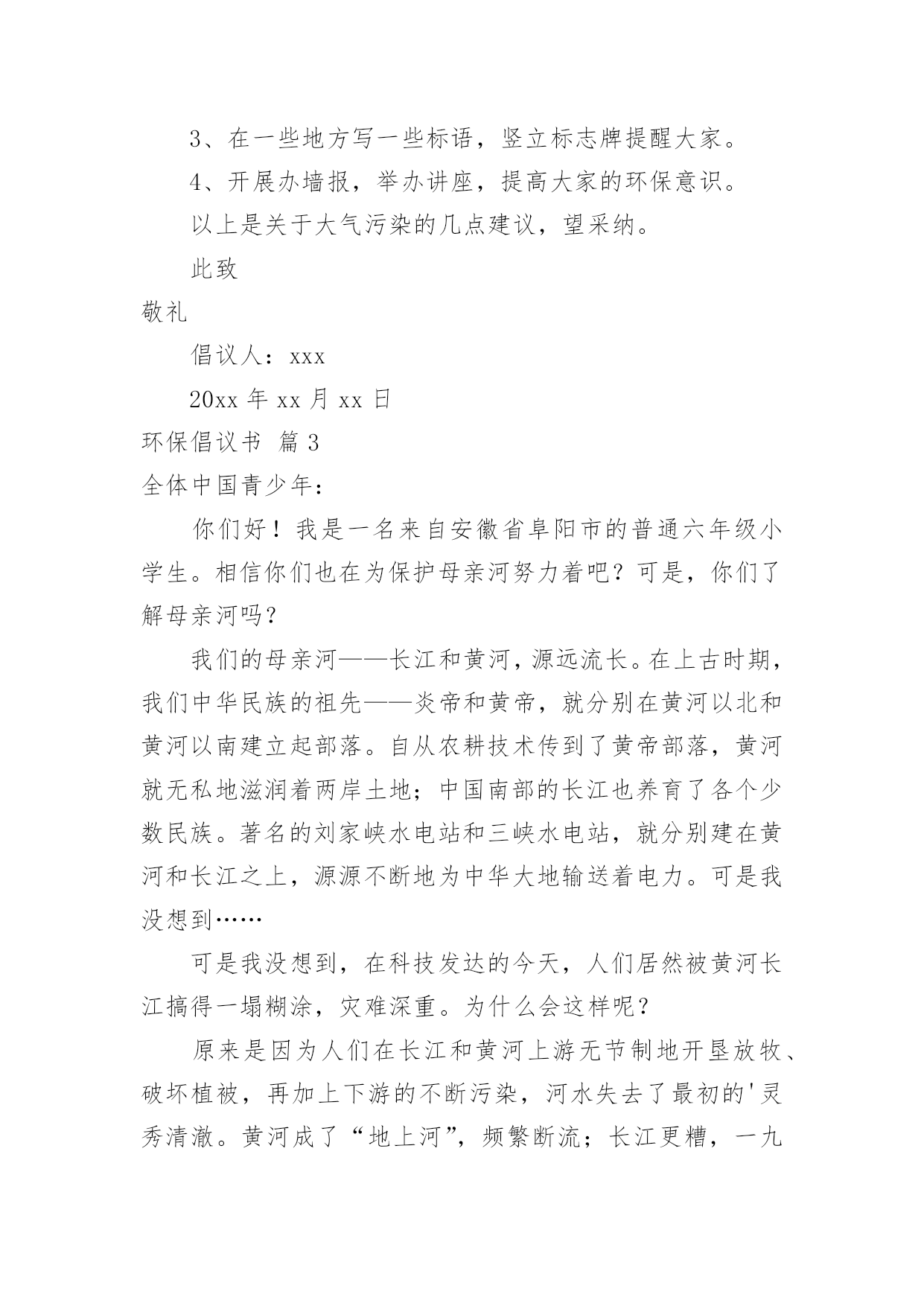 3、在一些地方写一些标语，竖立标志牌提醒大家。

4、开展办墙报，举办讲座，提高大家的环保意识。

以上是关于大气污染的几点建议，望采纳。

此致

敬礼

倡议人：xxx

20xx 年 xx 月 xx 日

环保倡议书  篇 3

全体中国青少年：

你们好！我是一名来自安徽省阜阳市的普通六年级小学生。相信你们也在为保护母亲河努力着吧？可是，你们了解母亲河吗？

我们的母亲河——长江和黄河，源远流长。在上古时期，我们中华民族的祖先——炎帝和黄帝，就分别在黄河以北和黄河以南建立起部落。自从农耕技术传到了黄帝部落，黄河就无私地滋润着两岸土地；中国南部的长江也养育了各个少数民族。著名的刘家峡水电站和三峡水电站，就分别建在黄河和长江之上，源源不断地为中华大地输送着电力。可是我没想到……

可是我没想到，在科技发达的今天，人们居然被黄河长江搞得一塌糊涂，灾难深重。为什么会这样呢？

原来是因为人们在长江和黄河上游无节制地开垦放牧、破坏植被，再加上下游的不断污染，河水失去了最初的'灵秀清澈。黄河成了“地上河”，频繁断流；长江更糟，一九